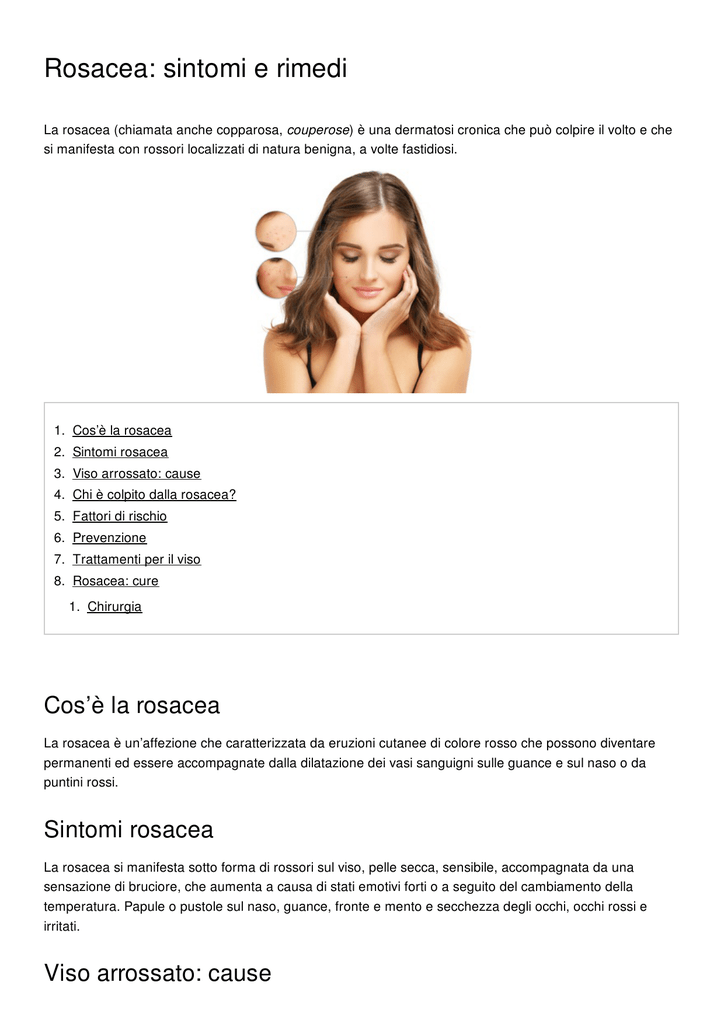 Rosacea: sintomi e rimedi

La rosacea (chiamata anche copparosa, couperose) è una dermatosi cronica che può colpire il volto e che si manifesta con rossori localizzati di natura benigna, a volte fastidiosi.

1. Cos'è la rosacea
2. Sintomi rosacea
3. Viso arrossato: cause
4. Chi è colpito dalla rosacea?
5. Fattori di rischio
6. Prevenzione
7. Trattamenti per il viso
8. Rosacea: cure
1. Chirurgia

Cos'è la rosacea

La rosacea è un'affezione che caratterizzata da eruzioni cutanee di colore rosso che possono diventare permanenti ed essere accompagnate dalla dilatazione dei vasi sanguigni sulle guance e sul naso o da puntini rossi.

Sintomi rosacea

La rosacea si manifesta sotto forma di rossori sul viso, pelle secca, sensibile, accompagnata da una sensazione di bruciore, che aumenta a causa di stati emotivi forti o a seguito del cambiamento della temperatura. Papule o pustole sul naso, guance, fronte e mento e secchezza degli occhi, occhi rossi e irritati.

Viso arrossato: cause